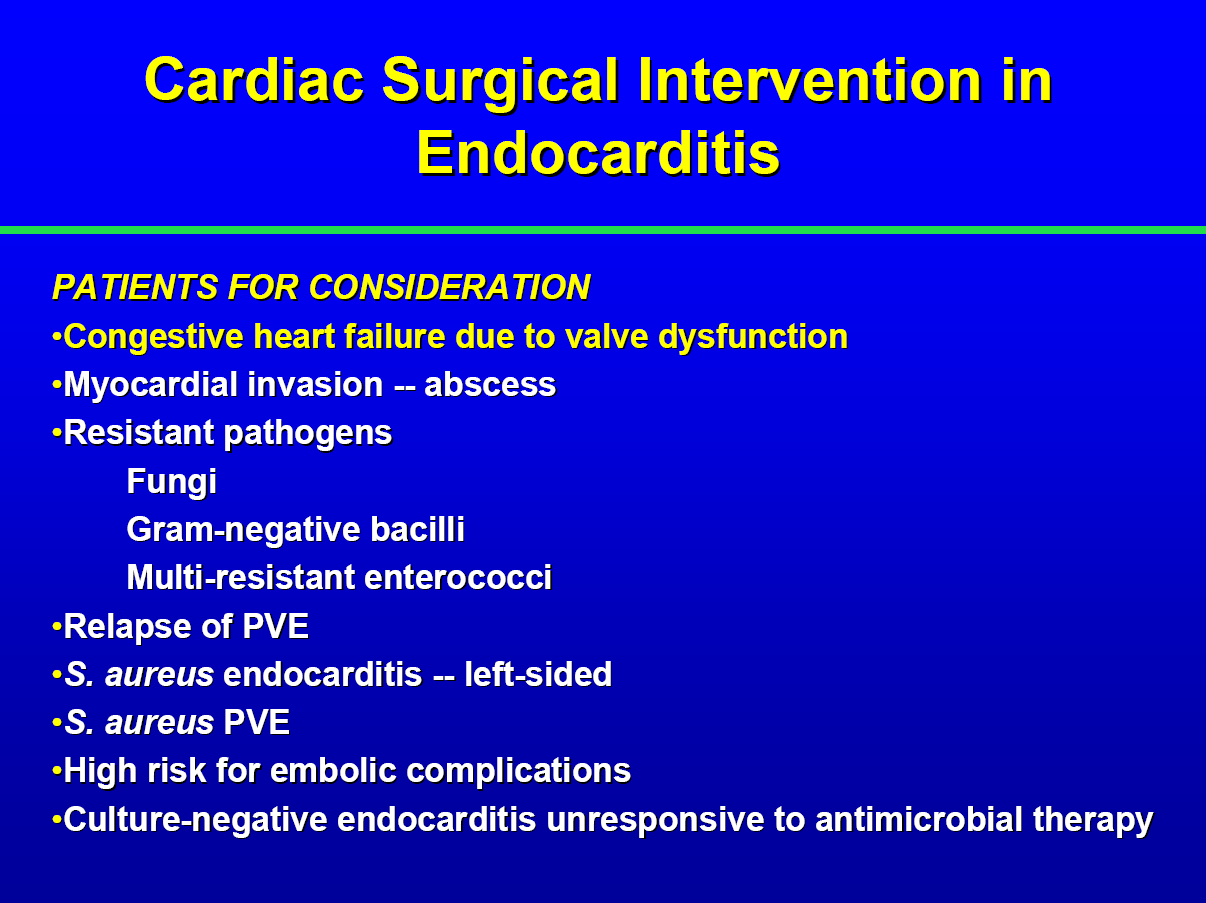 Cardiac Surgical Intervention in Endocarditis

PATIENTS FOR CONSIDERATION
•Congestive heart failure due to valve dysfunction
•Myocardial invasion -- abscess
•Resistant pathogens
Fungi
Gram-negative bacilli
Multi-resistant enterococci
•Relapse of PVE
•S. aureus endocarditis -- left-sided
•S. aureus PVE
•High risk for embolic complications
•Culture-negative endocarditis unresponsive to antimicrobial therapy